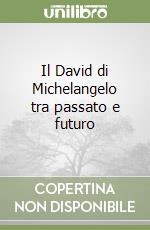 unilibro

Il David di Michelangelo tra passato e futuro

COPERTINA NON DISPONIBILE